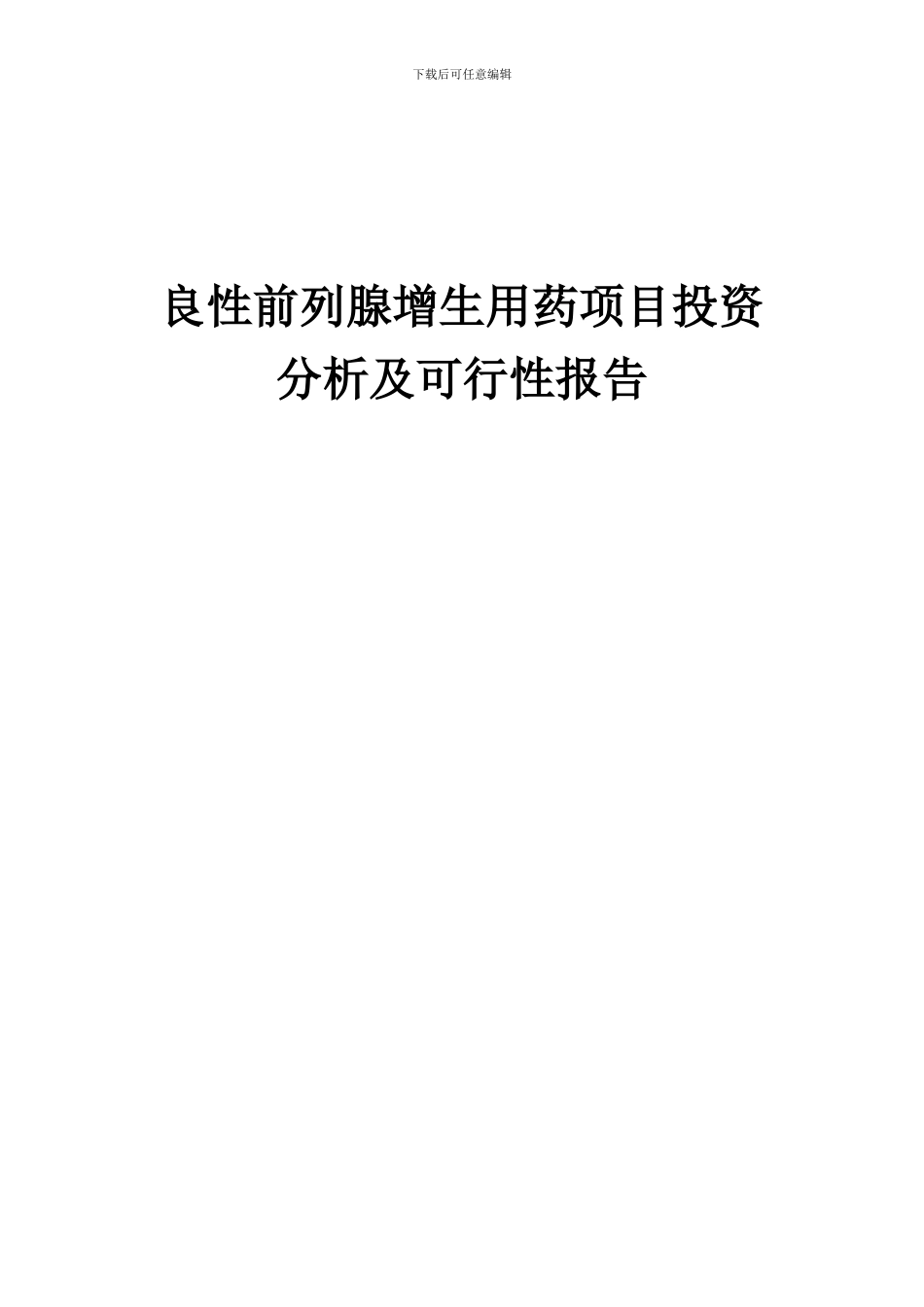 下载后可任意编辑

良性前列腺增生用药项目投资分析及可行性报告